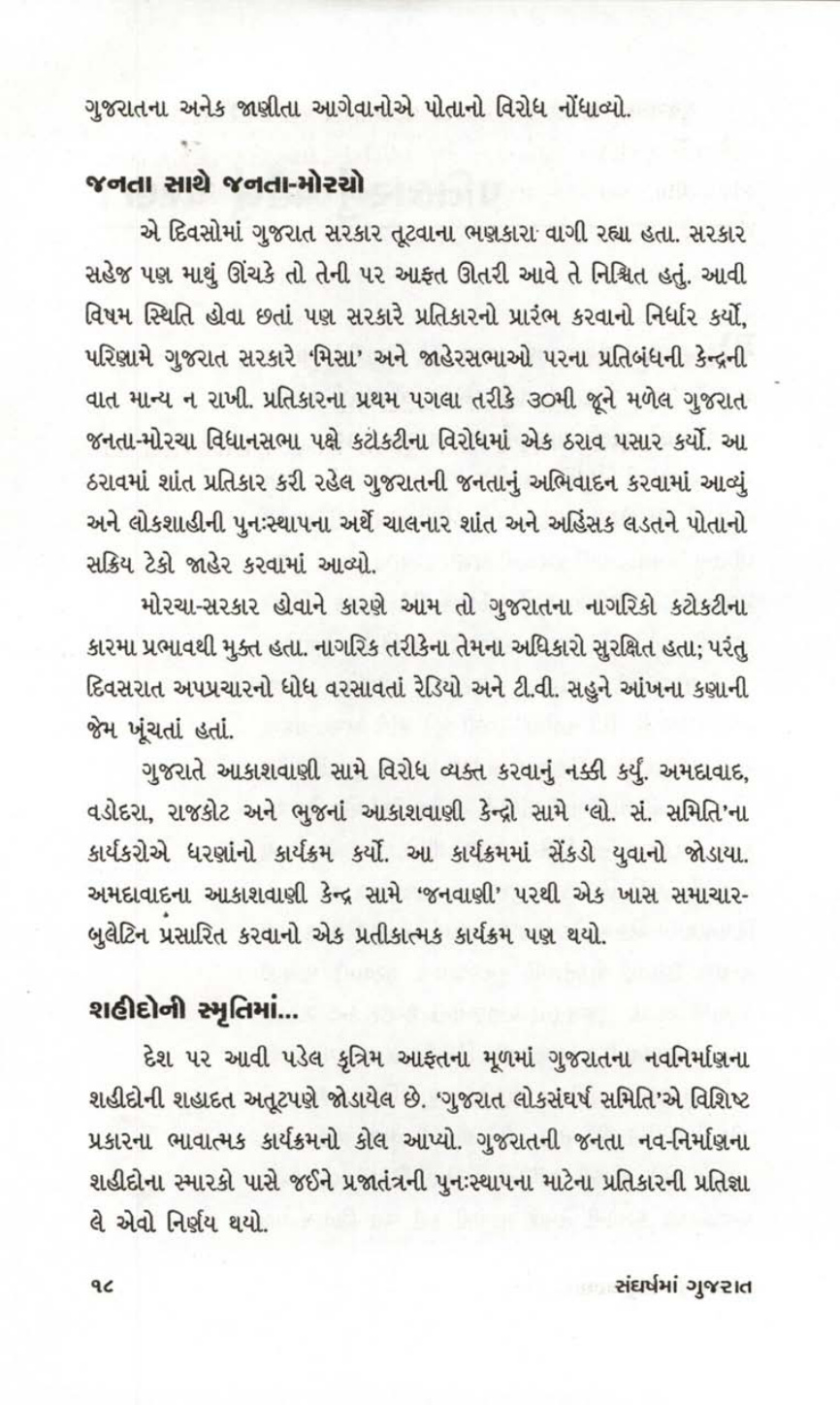 ગુજરાતના અનેક જાણીતા આગેવાનોએ પોતાનો વિરોધ નોંધાવ્યો.

જનતા સાથે જનતા-મોરચો

એ દિવસોમાં ગુજરાત સરકાર તૂટવાના ભણકારા વાગી રહ્યા હતા. સરકાર સહેજ પણ માથું ઊંચકે તો તેની પર આફત ઊતરી આવે તે નિશ્ચિત હતું. આવી વિષમ સ્થિતિ હોવા છતાં પણ સરકારે પ્રતિકારનો પ્રારંભ કરવાનો નિર્ધાર કર્યો, પરિણામે ગુજરાત સરકારે 'મિસા' અને જાહેરસભાઓ પરના પ્રતિબંધની કેન્દ્રની વાત માન્ય ન રાખી. પ્રતિકારના પ્રથમ પગલા તરીકે ૩૦મી જૂને મળેલ ગુજરાત જનતા-મોરચા વિધાનસભા પક્ષે કટોકટીના વિરોધમાં એક ઠરાવ પસાર કર્યો. આ ઠરાવમાં શાંત પ્રતિકાર કરી રહેલ ગુજરાતની જનતાનું અભિવાદન કરવામાં આવ્યું અને લોકશાહીની પુનઃસ્થાપના અર્થે ચાલનાર શાંત અને અહિંસક લડતને પોતાનો સક્રિય ટેકો જાહેર કરવામાં આવ્યો.

મોરચા-સરકાર હોવાને કારણે આમ તો ગુજરાતના નાગરિકો કટોકટીના કારમા પ્રભાવથી મુક્ત હતા. નાગરિક તરીકેના તેમના અધિકારો સુરક્ષિત હતા; પરંતુ દિવસરાત અપપ્રચારનો ધોધ વરસાવતાં રેડિયો અને ટી.વી. સહુને આંખના કણાની જેમ ખૂંચતાં હતાં.

ગુજરાતે આકાશવાણી સામે વિરોધ વ્યક્ત કરવાનું નક્કી કર્યું. અમદાવાદ, વડોદરા, રાજકોટ અને ભુજનાં આકાશવાણી કેન્દ્રો સામે 'લો. સં. સમિતિ'ના કાર્યકરોએ ધરણાંનો કાર્યક્રમ કર્યો. આ કાર્યક્રમમાં સેંકડો યુવાનો જોડાયા. અમદાવાદના આકાશવાણી કેન્દ્ર સામે 'જનવાણી' પરથી એક ખાસ સમાચાર-બુલેટિન પ્રસારિત કરવાનો એક પ્રતીકાત્મક કાર્યક્રમ પણ થયો.

શહીદોની સ્મૃતિમાં...

દેશ પર આવી પડેલ કૃત્રિમ આફતના મૂળમાં ગુજરાતના નવનિર્માણના શહીદોની શહાદત અતૂટપણે જોડાયેલ છે. 'ગુજરાત લોકસંઘર્ષ સમિતિ'એ વિશિષ્ટ પ્રકારના ભાવાત્મક કાર્યક્રમનો કોલ આપ્યો. ગુજરાતની જનતા નવ-નિર્માણના શહીદોના સ્મારકો પાસે જઈને પ્રજાતંત્રની પુનઃસ્થાપના માટેના પ્રતિકારની પ્રતિજ્ઞા લે એવો નિર્ણય થયો.

૧૮ સંઘર્ષમાં ગુજરાત